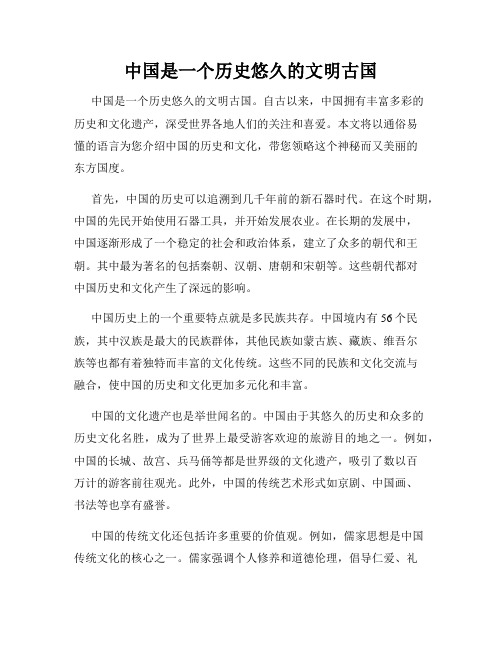 中国是一个历史悠久的文明古国

中国是一个历史悠久的文明古国。自古以来，中国拥有丰富多彩的历史和文化遗产，深受世界各地人们的关注和喜爱。本文将以通俗易懂的语言为您介绍中国的历史和文化，带您领略这个神秘而又美丽的东方国度。

首先，中国的历史可以追溯到几千年前的新石器时代。在这个时期，中国的先民开始使用石器工具，并开始发展农业。在长期的发展中，中国逐渐形成了一个稳定的社会和政治体系，建立了众多的朝代和王朝。其中最为著名的包括秦朝、汉朝、唐朝和宋朝等。这些朝代都对中国历史和文化产生了深远的影响。

中国历史上的一个重要特点就是多民族共存。中国境内有 56 个民族，其中汉族是最大的民族群体，其他民族如蒙古族、藏族、维吾尔族等也都有着独特而丰富的文化传统。这些不同的民族和文化交流与融合，使中国的历史和文化更加多元化和丰富。

中国的文化遗产也是举世闻名的。中国由于其悠久的历史和众多的历史文化名胜，成为了世界上最受游客欢迎的旅游目的地之一。例如，中国的长城、故宫、兵马俑等都是世界级的文化遗产，吸引了数以百万计的游客前往观光。此外，中国的传统艺术形式如京剧、中国画、书法等也享有盛誉。

中国的传统文化还包括许多重要的价值观。例如，儒家思想是中国传统文化的核心之一。儒家强调个人修养和道德伦理，倡导仁爱、礼